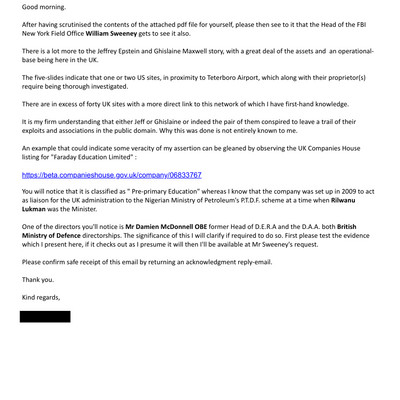 Good morning.

After having scrutinised the contents of the attached pdf file for yourself, please then see to it that the Head of the FBI New York Field Office William Sweeney gets to see it also.

There is a lot more to the Jeffrey Epstein and Ghislaine Maxwell story, with a great deal of the assets and an operational-base being here in the UK.

The five-slides indicate that one or two US sites, in proximity to Teterboro Airport, which along with their proprietor(s) require being thorough investigated.

There are in excess of forty UK sites with a more direct link to this network of which I have first-hand knowledge.

It is my firm understanding that either Jeff or Ghislaine or indeed the pair of them conspired to leave a trail of their exploits and associations in the public domain. Why this was done is not entirely known to me.

An example that could indicate some veracity of my assertion can be gleaned by observing the UK Companies House listing for "Faraday Education Limited" :

https://beta.companieshouse.gov.uk/company/06833767

You will notice that it is classified as " Pre-primary Education" whereas I know that the company was set up in 2009 to act as liaison for the UK administration to the Nigerian Ministry of Petroleum's P.T.D.F. scheme at a time when Rilwanu Lukman was the Minister.

One of the directors you'll notice is Mr Damien McDonnell OBE former Head of D.E.R.A and the D.A.A. both British Ministry of Defence directorships. The significance of this I will clarify if required to do so. First please test the evidence which I present here, if it checks out as I presume it will then I'll be available at Mr Sweeney's request.

Please confirm safe receipt of this email by returning an acknowledgment reply-email.

Thank you.

Kind regards,